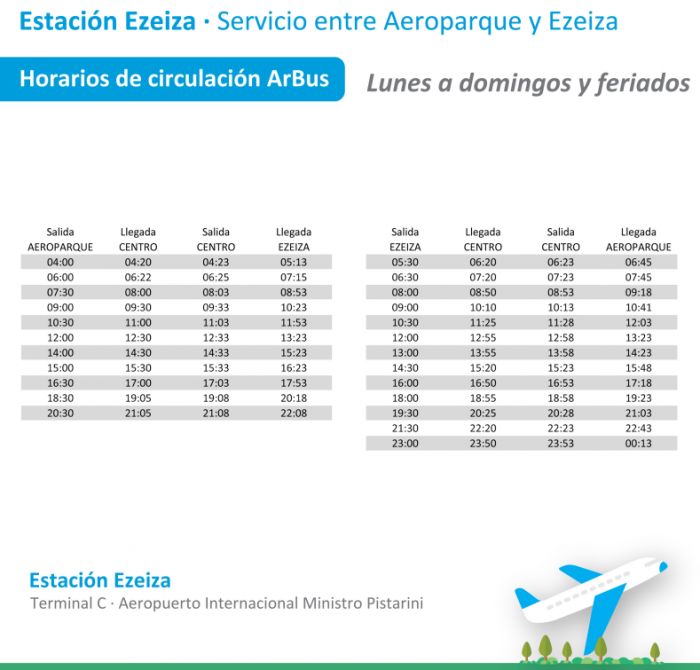 Estación Ezeiza · Servicio entre Aeroparque y Ezeiza

Horarios de circulación ArBus

Lunes a domingos y feriados

| Salida AEROPARQUE | Llegada CENTRO | Salida CENTRO | Llegada EZEIZA |
|---|---|---|---|
| 04:00 | 04:20 | 04:23 | 05:13 |
| 06:00 | 06:22 | 06:25 | 07:15 |
| 07:30 | 08:00 | 08:03 | 08:53 |
| 09:00 | 09:30 | 09:33 | 10:23 |
| 10:30 | 11:00 | 11:03 | 11:53 |
| 12:00 | 12:30 | 12:33 | 13:23 |
| 14:00 | 14:30 | 14:33 | 15:23 |
| 15:00 | 15:30 | 15:33 | 16:23 |
| 16:30 | 17:00 | 17:03 | 17:53 |
| 18:30 | 19:05 | 19:08 | 20:18 |
| 20:30 | 21:05 | 21:08 | 22:08 |

| Salida EZEIZA | Llegada CENTRO | Salida CENTRO | Llegada AEROPARQUE |
|---|---|---|---|
| 05:30 | 06:20 | 06:23 | 06:45 |
| 06:30 | 07:20 | 07:23 | 07:45 |
| 08:00 | 08:50 | 08:53 | 09:18 |
| 09:00 | 10:10 | 10:13 | 10:41 |
| 10:30 | 11:25 | 11:28 | 12:03 |
| 12:00 | 12:55 | 12:58 | 13:23 |
| 13:00 | 13:55 | 13:58 | 14:23 |
| 14:30 | 15:20 | 15:23 | 15:48 |
| 16:00 | 16:50 | 16:53 | 17:18 |
| 18:00 | 18:55 | 18:58 | 19:23 |
| 19:30 | 20:25 | 20:28 | 21:03 |
| 21:30 | 22:20 | 22:23 | 22:43 |
| 23:00 | 23:50 | 23:53 | 00:13 |

Estación Ezeiza
Terminal C · Aeropuerto Internacional Ministro Pistarini